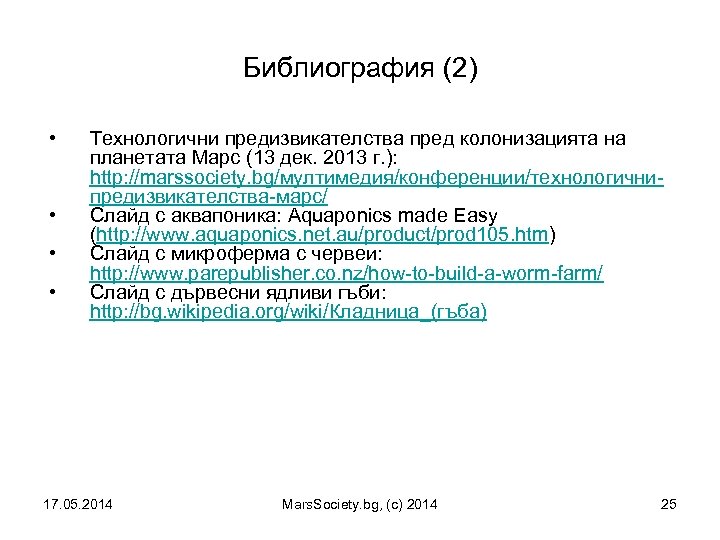 Библиография (2)

• Технологични предизвикателства пред колонизацията на планетата Марс (13 дек. 2013 г.): http://marssociety.bg/мултимедия/конференции/технологични-предизвикателства-марс/
• Слайд с аквапоника: Aquaponics made Easy (http://www.aquaponics.net.au/product/prod105.htm)
• Слайд с микроферма с червеи: http://www.parepublisher.co.nz/how-to-build-a-worm-farm/
• Слайд с дървесни ядливи гъби: http://bg.wikipedia.org/wiki/Кладница_(гъба)

17.05.2014

MarsSociety.bg, (c) 2014

25